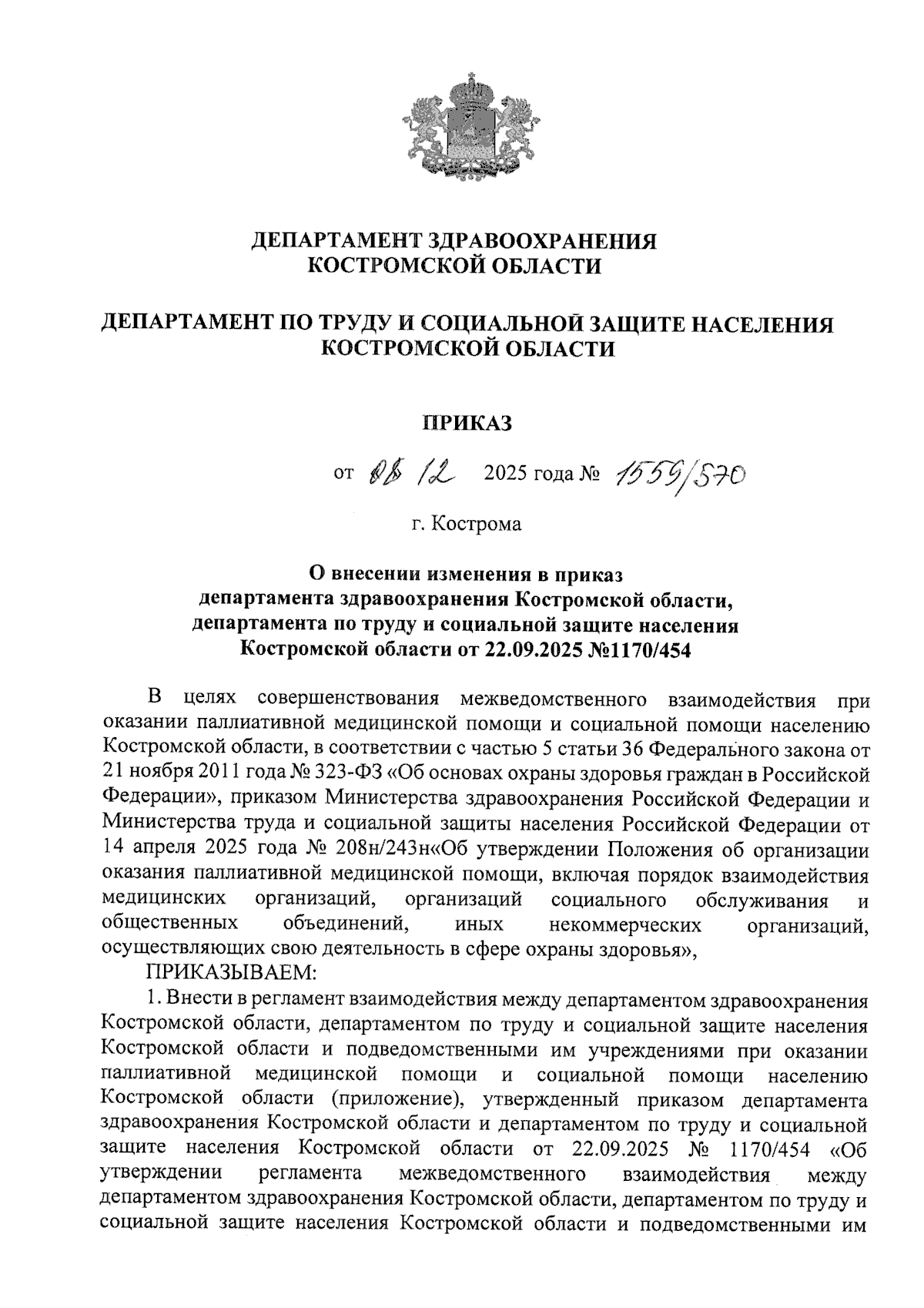 ДЕПАРТАМЕНТ ЗДРАВООХРАНЕНИЯ
КОСТРОМСКОЙ ОБЛАСТИ

ДЕПАРТАМЕНТ ПО ТРУДУ И СОЦИАЛЬНОЙ ЗАЩИТЕ НАСЕЛЕНИЯ
КОСТРОМСКОЙ ОБЛАСТИ

ПРИКАЗ

от 08 12 2025 года № 1559/570

г. Кострома

О внесении изменения в приказ
департамента здравоохранения Костромской области,
департамента по труду и социальной защите населения
Костромской области от 22.09.2025 №1170/454

В целях совершенствования межведомственного взаимодействия при оказании паллиативной медицинской помощи и социальной помощи населению Костромской области, в соответствии с частью 5 статьи 36 Федерального закона от 21 ноября 2011 года № 323-ФЗ «Об основах охраны здоровья граждан в Российской Федерации», приказом Министерства здравоохранения Российской Федерации и Министерства труда и социальной защиты населения Российской Федерации от 14 апреля 2025 года № 208н/243н«Об утверждении Положения об организации оказания паллиативной медицинской помощи, включая порядок взаимодействия медицинских организаций, организаций социального обслуживания и общественных объединений, иных некоммерческих организаций, осуществляющих свою деятельность в сфере охраны здоровья»,

ПРИКАЗЫВАЕМ:

1. Внести в регламент взаимодействия между департаментом здравоохранения Костромской области, департаментом по труду и социальной защите населения Костромской области и подведомственными им учреждениями при оказании паллиативной медицинской помощи и социальной помощи населению Костромской области (приложение), утвержденный приказом департамента здравоохранения Костромской области и департаментом по труду и социальной защите населения Костромской области от 22.09.2025 № 1170/454 «Об утверждении регламента межведомственного взаимодействия между департаментом здравоохранения Костромской области, департаментом по труду и социальной защите населения Костромской области и подведомственными им